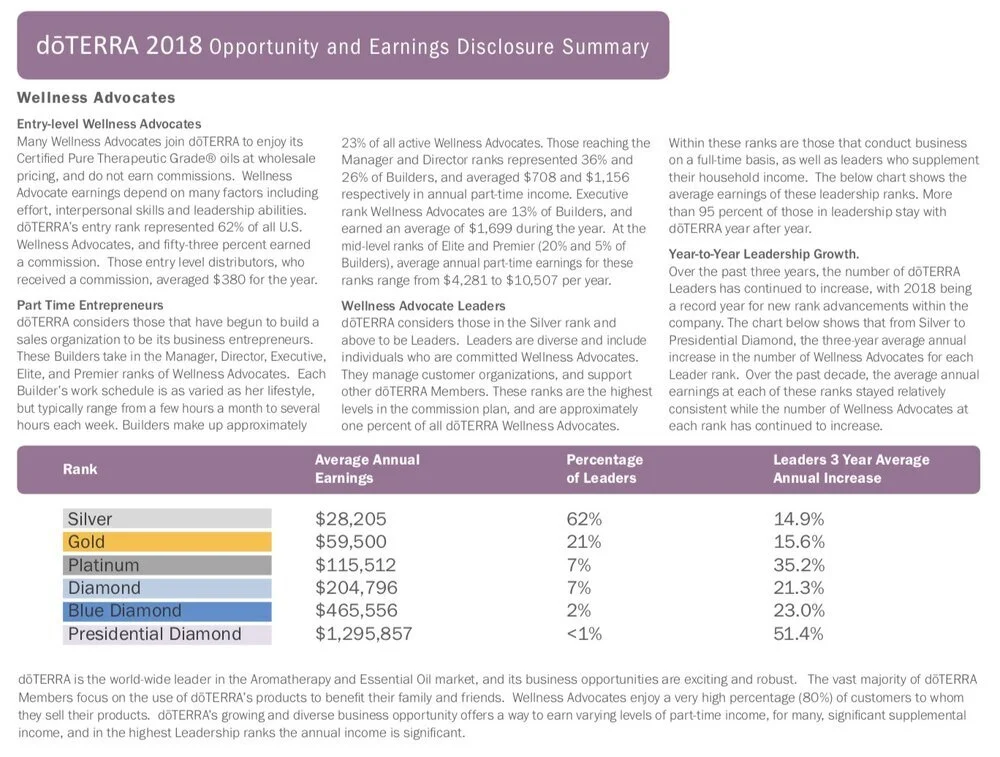 dōTERRA 2018 Opportunity and Earnings Disclosure Summary

Wellness Advocates

Entry-level Wellness Advocates
Many Wellness Advocates join dōTERRA to enjoy its Certified Pure Therapeutic Grade® oils at wholesale pricing, and do not earn commissions. Wellness Advocate earnings depend on many factors including effort, interpersonal skills and leadership abilities. dōTERRA's entry rank represented 62% of all U.S. Wellness Advocates, and fifty-three percent earned a commission. Those entry level distributors, who received a commission, averaged $380 for the year.

Part Time Entrepreneurs
dōTERRA considers those that have begun to build a sales organization to be its business entrepreneurs. These Builders take in the Manager, Director, Executive, Elite, and Premier ranks of Wellness Advocates. Each Builder's work schedule is as varied as her lifestyle, but typically range from a few hours a month to several hours each week. Builders make up approximately 23% of all active Wellness Advocates. Those reaching the Manager and Director ranks represented 36% and 26% of Builders, and averaged $708 and $1,156 respectively in annual part-time income. Executive rank Wellness Advocates are 13% of Builders, and earned an average of $1,699 during the year. At the mid-level ranks of Elite and Premier (20% and 5% of Builders), average annual part-time earnings for these ranks range from $4,281 to $10,507 per year.

Wellness Advocate Leaders
dōTERRA considers those in the Silver rank and above to be Leaders. Leaders are diverse and include individuals who are committed Wellness Advocates. They manage customer organizations, and support other dōTERRA Members. These ranks are the highest levels in the commission plan, and are approximately one percent of all dōTERRA Wellness Advocates. Within these ranks are those that conduct business on a full-time basis, as well as leaders who supplement their household income. The below chart shows the average earnings of these leadership ranks. More than 95 percent of those in leadership stay with dōTERRA year after year.

Year-to-Year Leadership Growth.
Over the past three years, the number of dōTERRA Leaders has continued to increase, with 2018 being a record year for new rank advancements within the company. The chart below shows that from Silver to Presidential Diamond, the three-year average annual increase in the number of Wellness Advocates for each Leader rank. Over the past decade, the average annual earnings at each of these ranks stayed relatively consistent while the number of Wellness Advocates at each rank has continued to increase.

| Rank | Average Annual Earnings | Percentage of Leaders | Leaders 3 Year Average Annual Increase |
|---|---|---|---|
| Silver | $28,205 | 62% | 14.9% |
| Gold | $59,500 | 21% | 15.6% |
| Platinum | $115,512 | 7% | 35.2% |
| Diamond | $204,796 | 7% | 21.3% |
| Blue Diamond | $465,556 | 2% | 23.0% |
| Presidential Diamond | $1,295,857 | <1% | 51.4% |

dōTERRA is the world-wide leader in the Aromatherapy and Essential Oil market, and its business opportunities are exciting and robust. The vast majority of dōTERRA Members focus on the use of dōTERRA's products to benefit their family and friends. Wellness Advocates enjoy a very high percentage (80%) of customers to whom they sell their products. dōTERRA's growing and diverse business opportunity offers a way to earn varying levels of part-time income, for many, significant supplemental income, and in the highest Leadership ranks the annual income is significant.